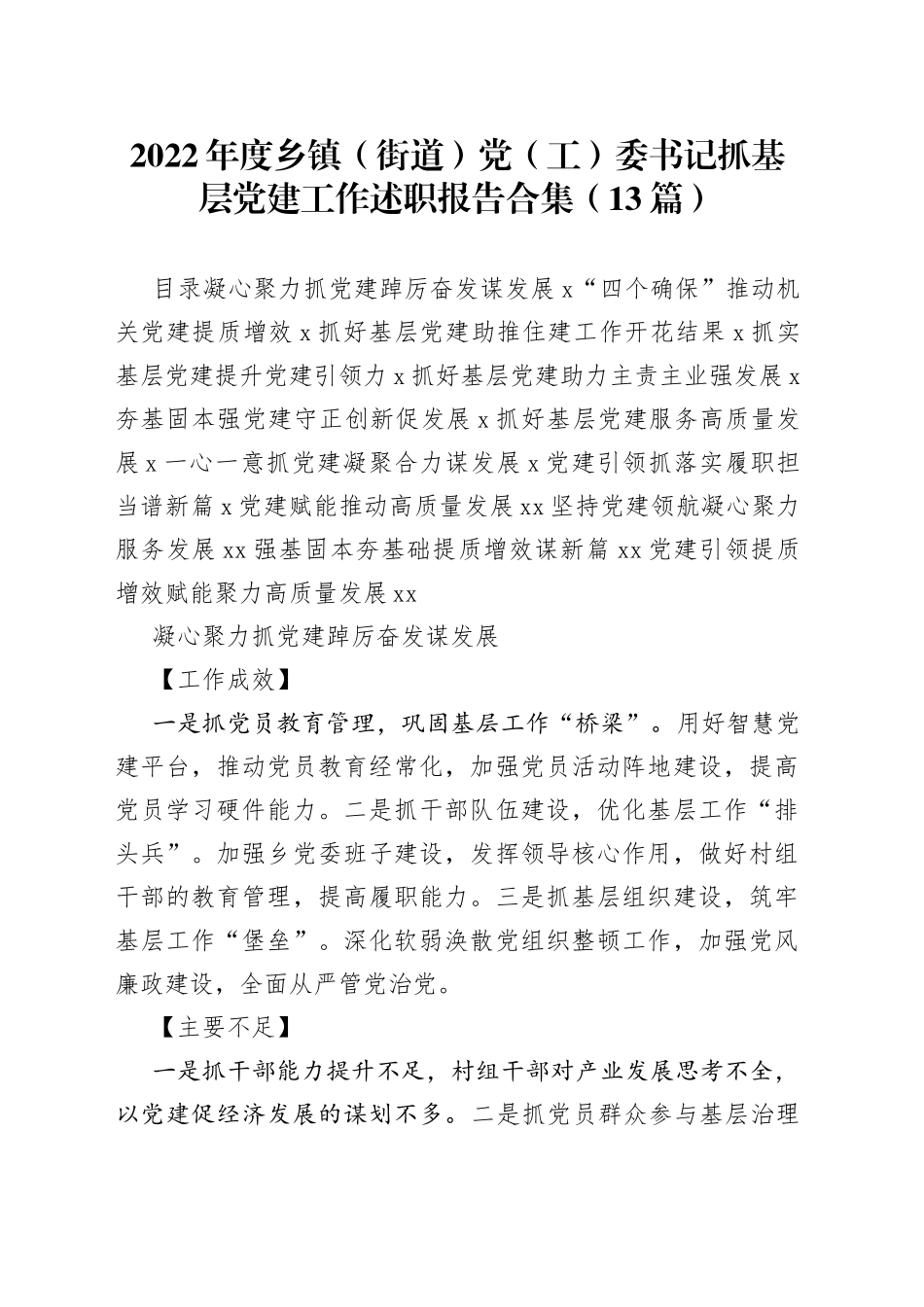 2022年度乡镇（街道）党（工）委书记抓基层党建工作述职报告合集（13篇）

目录凝心聚力抓党建踔厉奋发谋发展 x“四个确保”推动机关党建提质增效 x 抓好基层党建助推住建工作开花结果 x 抓实基层党建提升党建引领力 x 抓好基层党建助力主责主业强发展 x 夯基固本强党建守正创新促发展 x 抓好基层党建服务高质量发展 x 一心一意抓党建凝聚合力谋发展 x 党建引领抓落实履职担当谱新篇 x 党建赋能推动高质量发展 xx 坚持党建领航凝心聚力服务发展 xx 强基固本夯基础提质增效谋新篇 xx 党建引领提质增效赋能聚力高质量发展 xx

凝心聚力抓党建踔厉奋发谋发展

【工作成效】

一是抓党员教育管理，巩固基层工作“桥梁”。用好智慧党建平台，推动党员教育经常化，加强党员活动阵地建设，提高党员学习硬件能力。二是抓干部队伍建设，优化基层工作“排头兵”。加强乡党委班子建设，发挥领导核心作用，做好村组干部的教育管理，提高履职能力。三是抓基层组织建设，筑牢基层工作“堡垒”。深化软弱涣散党组织整顿工作，加强党风廉政建设，全面从严管党治党。

【主要不足】

一是抓干部能力提升不足，村组干部对产业发展思考不全，以党建促经济发展的谋划不多。二是抓党员群众参与基层治理